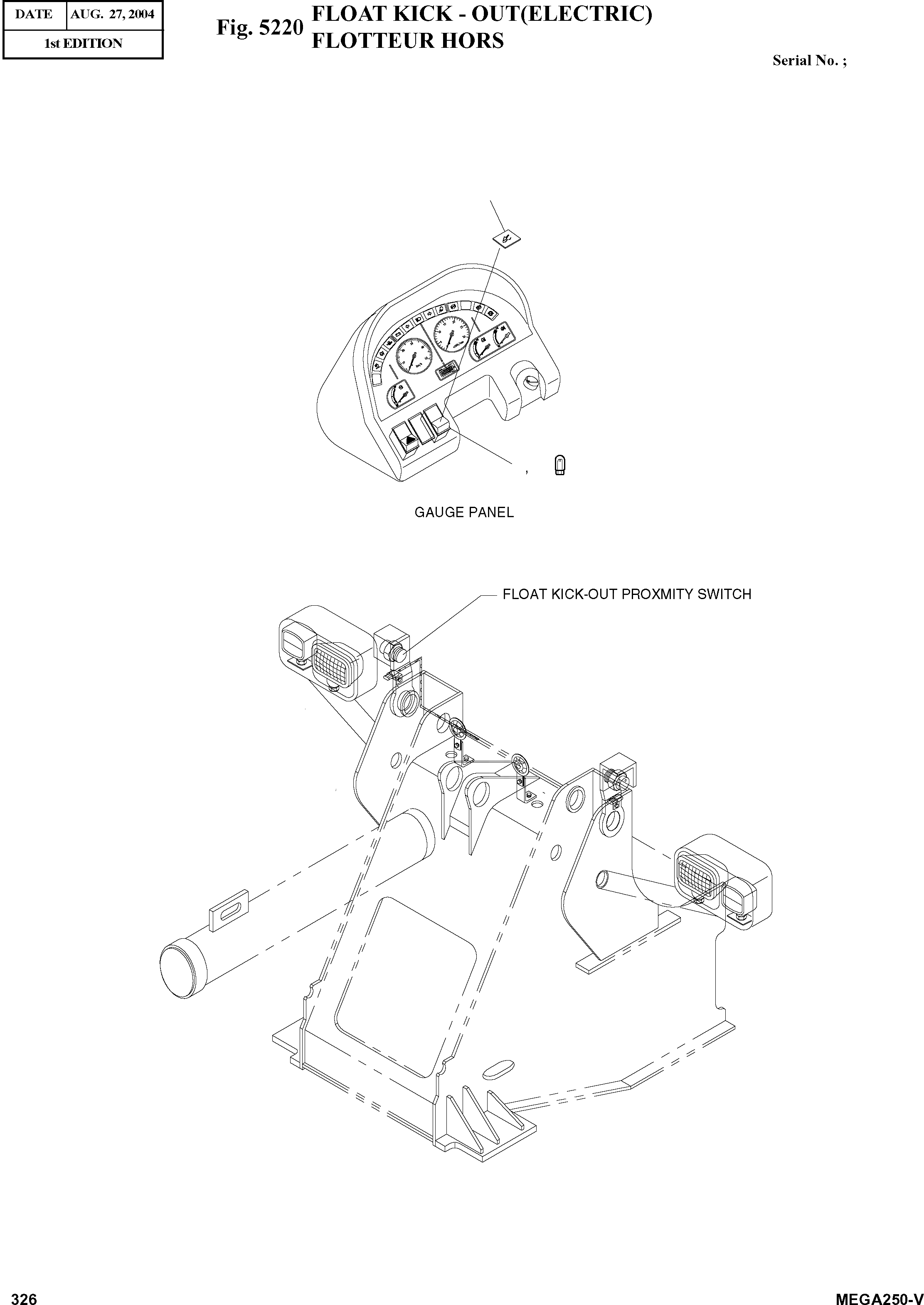 | DATE | AUG. 27, 2004 |
|---|---|
| 1st EDITION | |

Fig. 5220 FLOAT KICK - OUT(ELECTRIC)
FLOTTEUR HORS

Serial No. ;

,

GAUGE PANEL

FLOAT KICK-OUT PROXMITY SWITCH

326

MEGA250-V